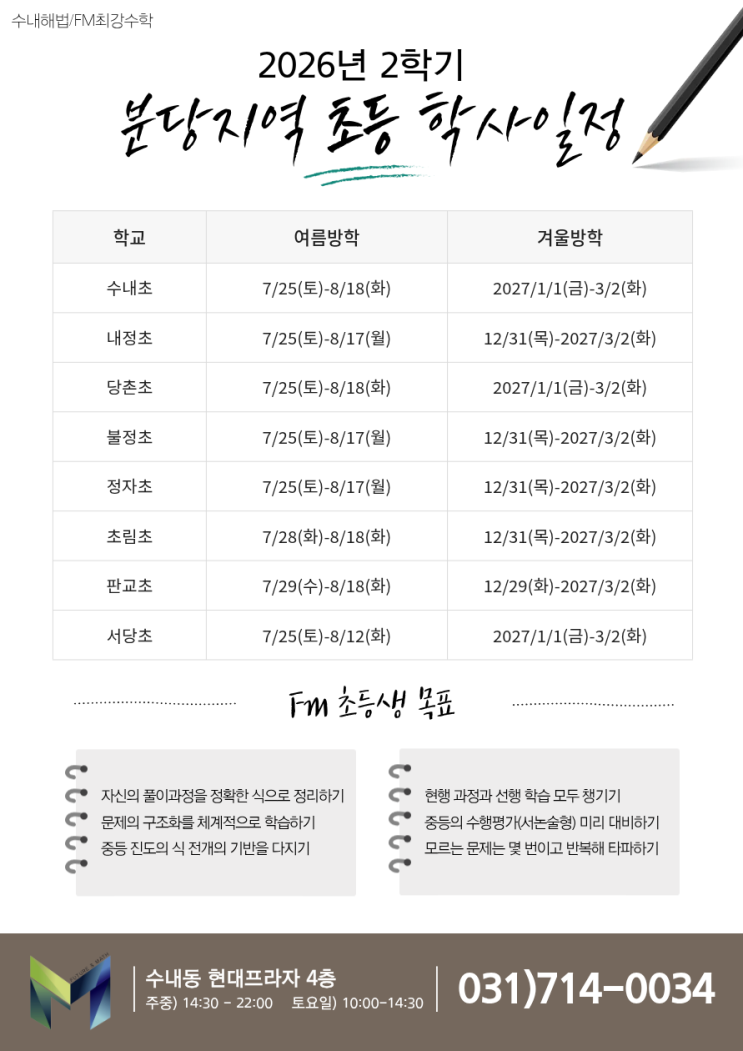 수내해법/FM최강수학

2026년 2학기
분당지역 초등 학사일정

| 학교 | 여름방학 | 겨울방학 |
|---|---|---|
| 수내초 | 7/25(토)-8/18(화) | 2027/1/1(금)-3/2(화) |
| 내정초 | 7/25(토)-8/17(월) | 12/31(목)-2027/3/2(화) |
| 당촌초 | 7/25(토)-8/18(화) | 2027/1/1(금)-3/2(화) |
| 불정초 | 7/25(토)-8/17(월) | 12/31(목)-2027/3/2(화) |
| 정자초 | 7/25(토)-8/17(월) | 12/31(목)-2027/3/2(화) |
| 초림초 | 7/28(화)-8/18(화) | 12/31(목)-2027/3/2(화) |
| 판교초 | 7/29(수)-8/18(화) | 12/29(화)-2027/3/2(화) |
| 서당초 | 7/25(토)-8/12(화) | 2027/1/1(금)-3/2(화) |

FM 초등생 목표

자신의 풀이과정을 정확한 식으로 정리하기
문제의 구조화를 체계적으로 학습하기
중등 진도의 식 전개의 기반을 다지기

현행 과정과 선행 학습 모두 챙기기
중등의 수행평가(서논술형) 미리 대비하기
모르는 문제는 몇 번이고 반복해 타파하기

수내동 현대프라자 4층
주중) 14:30 - 22:00 토요일) 10:00-14:30
031)714-0034